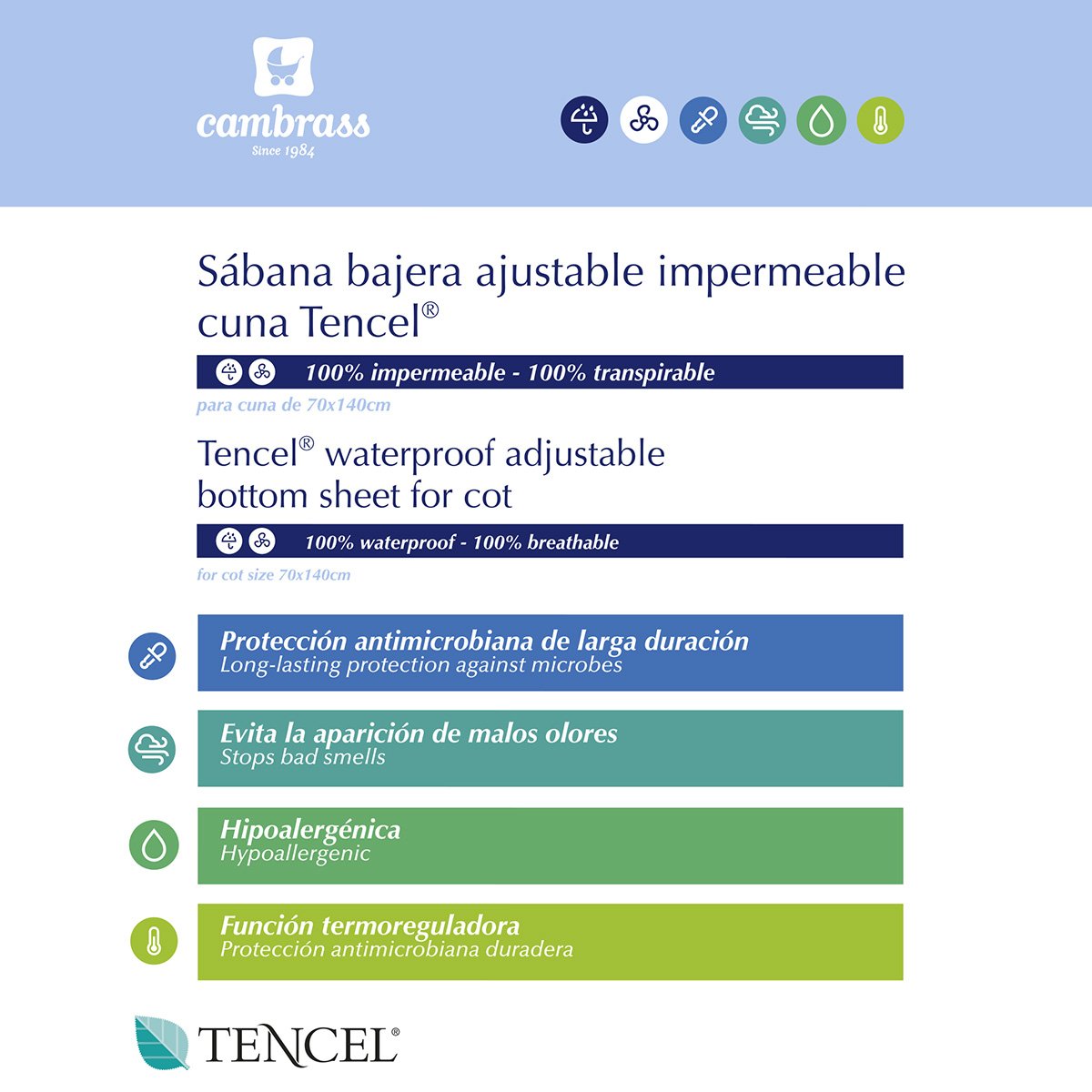 cambrass
Since 1984

Sábana bajera ajustable impermeable cuna Tencel®

100% impermeable - 100% transpirable

para cuna de 70x140cm

Tencel® waterproof adjustable bottom sheet for cot

100% waterproof - 100% breathable

for cot size 70x140cm

Protección antimicrobiana de larga duración
Long-lasting protection against microbes

Evita la aparición de malos olores
Stops bad smells

Hipoalergénica
Hypoallergenic

Función termoreguladora
Protección antimicrobiana duradera

TENCEL®